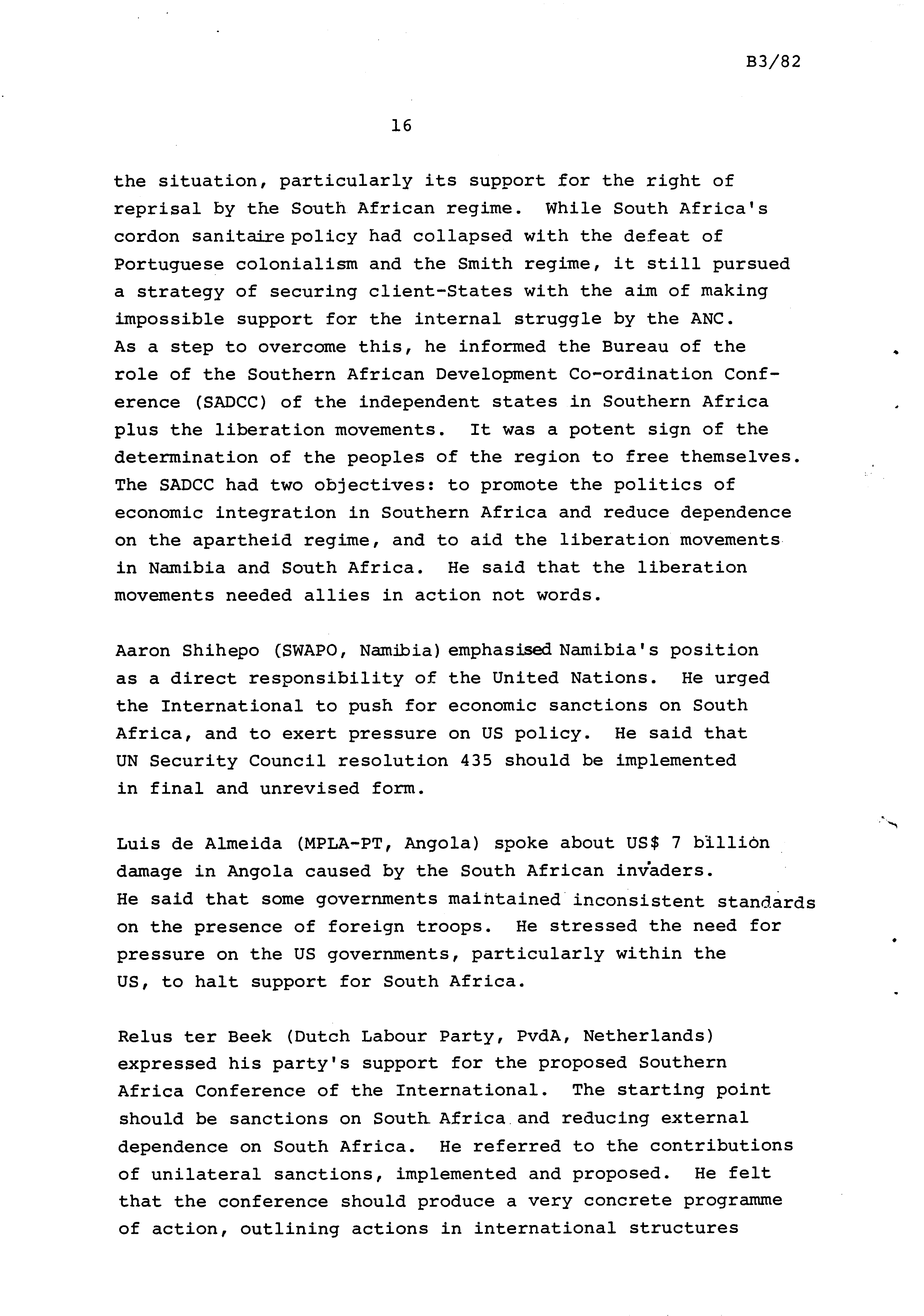 B3/82

16

the situation, particularly its support for the right of reprisal by the South African regime. While South Africa's cordon sanitaire policy had collapsed with the defeat of Portuguese colonialism and the Smith regime, it still pursued a strategy of securing client-States with the aim of making impossible support for the internal struggle by the ANC. As a step to overcome this, he informed the Bureau of the role of the Southern African Development Co-ordination Conference (SADCC) of the independent states in Southern Africa plus the liberation movements. It was a potent sign of the determination of the peoples of the region to free themselves. The SADCC had two objectives: to promote the politics of economic integration in Southern Africa and reduce dependence on the apartheid regime, and to aid the liberation movements in Namibia and South Africa. He said that the liberation movements needed allies in action not words.

Aaron Shihepo (SWAPO, Namibia) emphasised Namibia's position as a direct responsibility of the United Nations. He urged the International to push for economic sanctions on South Africa, and to exert pressure on US policy. He said that UN Security Council resolution 435 should be implemented in final and unrevised form.

Luis de Almeida (MPLA-PT, Angola) spoke about US$ 7 billion damage in Angola caused by the South African invaders. He said that some governments maintained inconsistent standards on the presence of foreign troops. He stressed the need for pressure on the US governments, particularly within the US, to halt support for South Africa.

Relus ter Beek (Dutch Labour Party, PvdA, Netherlands) expressed his party's support for the proposed Southern Africa Conference of the International. The starting point should be sanctions on South Africa and reducing external dependence on South Africa. He referred to the contributions of unilateral sanctions, implemented and proposed. He felt that the conference should produce a very concrete programme of action, outlining actions in international structures